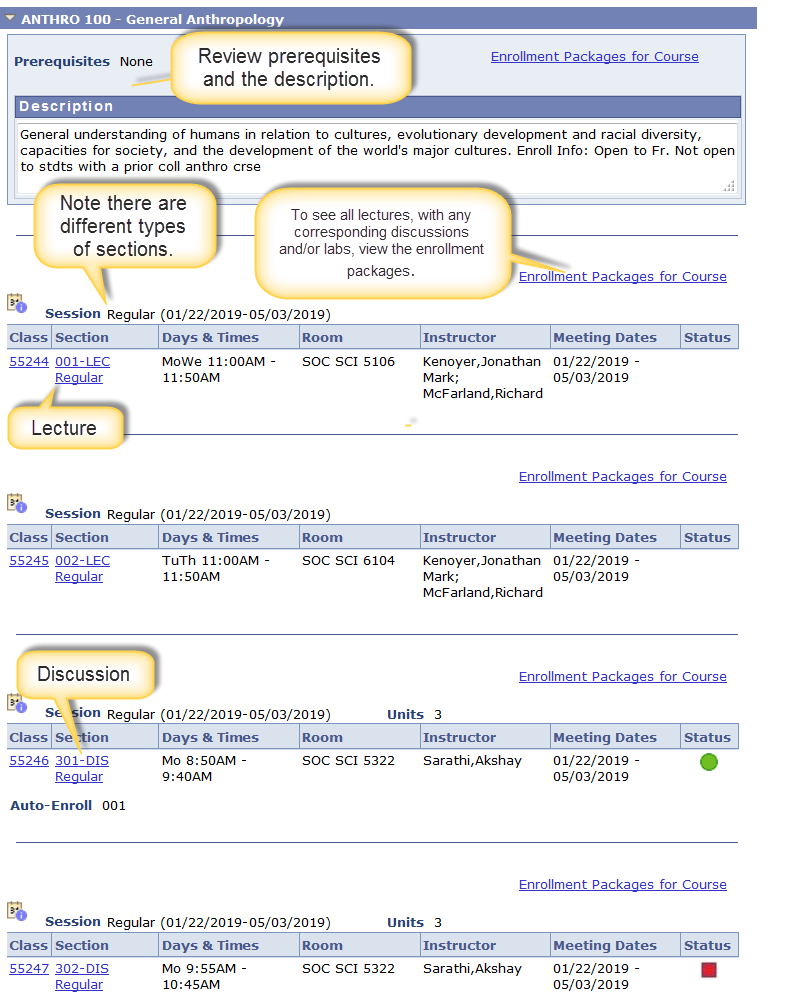 ANTHRO 100 - General Anthropology

Prerequisites None

Review prerequisites and the description.

Enrollment Packages for Course

Description

General understanding of humans in relation to cultures, evolutionary development and racial diversity, capacities for society, and the development of the world's major cultures. Enroll Info: Open to Fr. Not open to stdts with a prior coll anthro crse

Note there are different types of sections.

To see all lectures, with any corresponding discussions and/or labs, view the enrollment packages.

Enrollment Packages for Course

Session Regular (01/22/2019-05/03/2019)

| Class | Section | Days & Times | Room | Instructor | Meeting Dates | Status |
|---|---|---|---|---|---|---|
| 55244 | 001-LEC Regular | MoWe 11:00AM - 11:50AM | SOC SCI 5106 | Kenoyer,Jonathan Mark; McFarland,Richard | 01/22/2019 - 05/03/2019 | |

Lecture

Enrollment Packages for Course

Session Regular (01/22/2019-05/03/2019)

| Class | Section | Days & Times | Room | Instructor | Meeting Dates | Status |
|---|---|---|---|---|---|---|
| 55245 | 002-LEC Regular | TuTh 11:00AM - 11:50AM | SOC SCI 6104 | Kenoyer,Jonathan Mark; McFarland,Richard | 01/22/2019 - 05/03/2019 | |

Discussion

Enrollment Packages for Course

Session Regular (01/22/2019-05/03/2019) Units 3

| Class | Section | Days & Times | Room | Instructor | Meeting Dates | Status |
|---|---|---|---|---|---|---|
| 55246 | 301-DIS Regular | Mo 8:50AM - 9:40AM | SOC SCI 5322 | Sarathi,Akshay | 01/22/2019 - 05/03/2019 | |

Auto-Enroll 001

Enrollment Packages for Course

Session Regular (01/22/2019-05/03/2019) Units 3

| Class | Section | Days & Times | Room | Instructor | Meeting Dates | Status |
|---|---|---|---|---|---|---|
| 55247 | 302-DIS Regular | Mo 9:55AM - 10:45AM | SOC SCI 5322 | Sarathi,Akshay | 01/22/2019 - 05/03/2019 | |